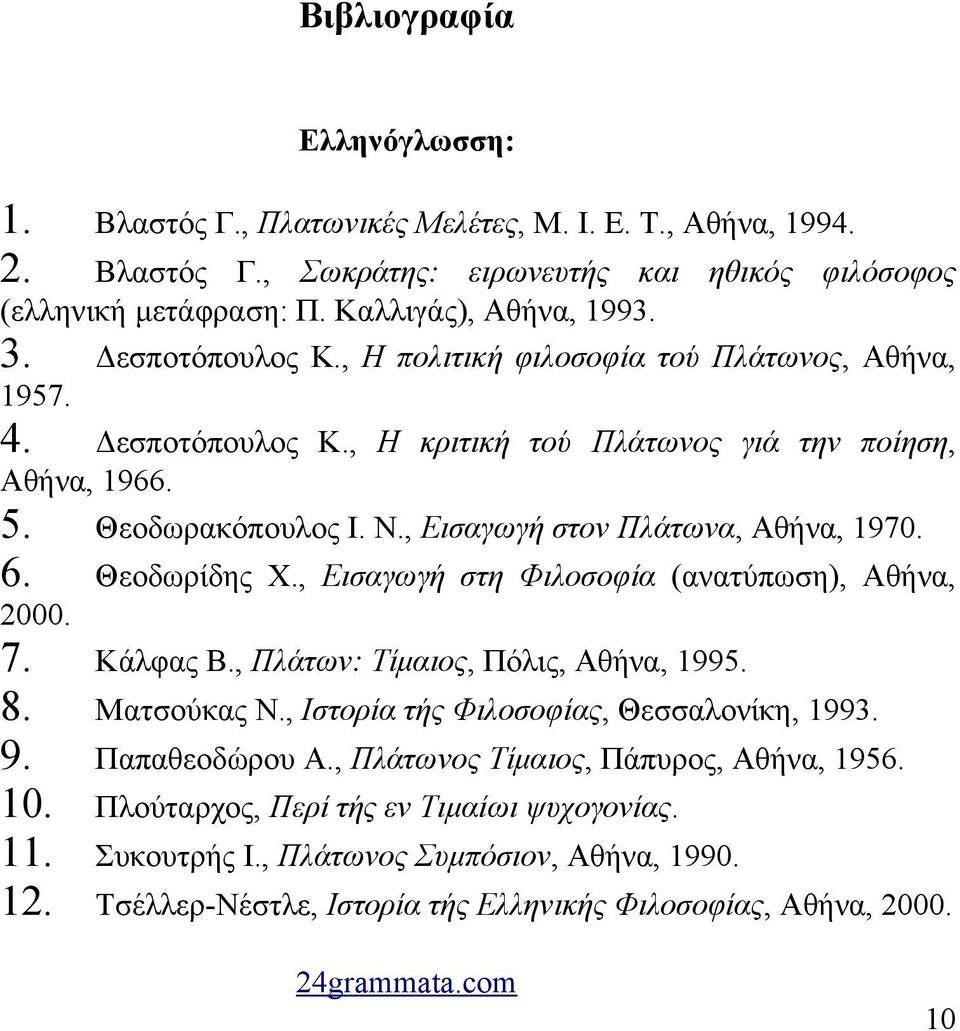 Βιβλιογραφία

Ελληνόγλωσση:

1. Βλαστός Γ., Πλατωνικές Μελέτες, Μ. Ι. Ε. Τ., Αθήνα, 1994.
2. Βλαστός Γ., Σωκράτης: ειρωνευτής και ηθικός φιλόσοφος (ελληνική μετάφραση: Π. Καλλιγάς), Αθήνα, 1993.
3. Δεσποτόπουλος Κ., Η πολιτική φιλοσοφία τού Πλάτωνος, Αθήνα, 1957.
4. Δεσποτόπουλος Κ., Η κριτική τού Πλάτωνος γιά την ποίηση, Αθήνα, 1966.
5. Θεοδωρακόπουλος Ι. Ν., Εισαγωγή στον Πλάτωνα, Αθήνα, 1970.
6. Θεοδωρίδης Χ., Εισαγωγή στη Φιλοσοφία (ανατύπωση), Αθήνα, 2000.
7. Κάλφας Β., Πλάτων: Τίμαιος, Πόλις, Αθήνα, 1995.
8. Ματσούκας Ν., Ιστορία τής Φιλοσοφίας, Θεσσαλονίκη, 1993.
9. Παπαθεοδώρου Α., Πλάτωνος Τίμαιος, Πάπυρος, Αθήνα, 1956.
10. Πλούταρχος, Περί τής εν Τιμαίωι ψυχογονίας.
11. Συκουτρής Ι., Πλάτωνος Συμπόσιον, Αθήνα, 1990.
12. Τσέλλερ-Νέστλε, Ιστορία τής Ελληνικής Φιλοσοφίας, Αθήνα, 2000.

24grammata.com

10